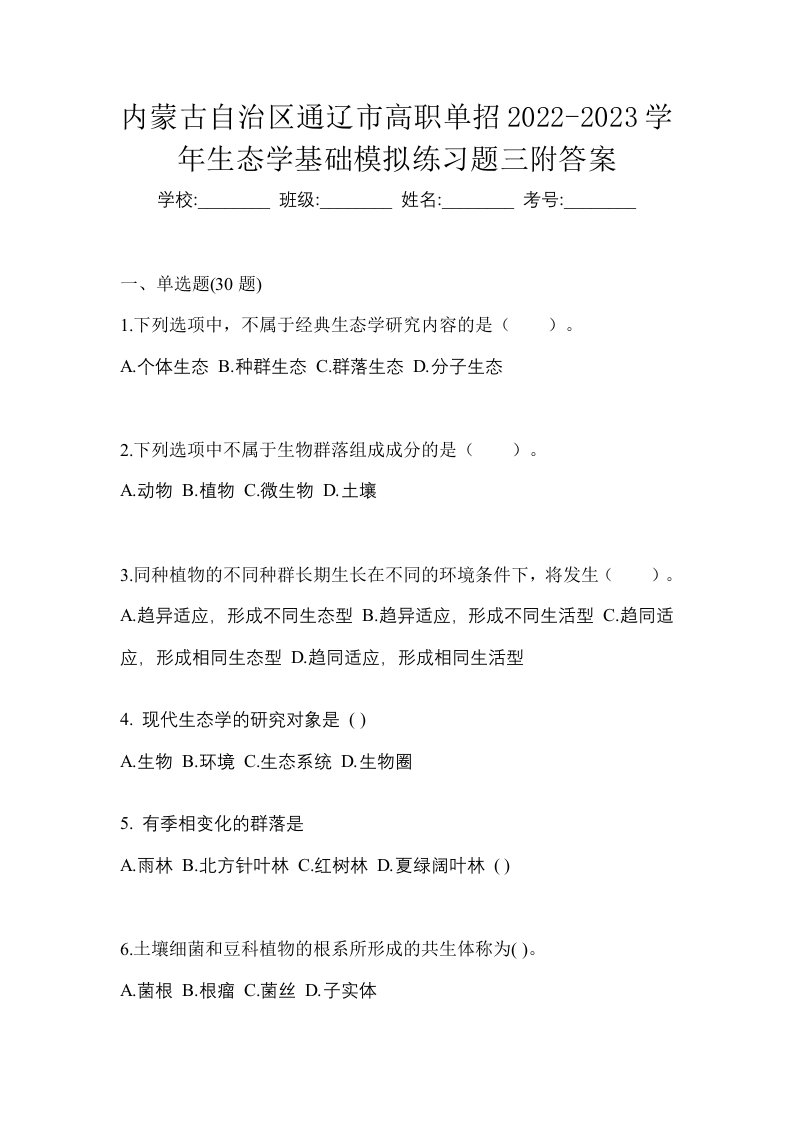 内蒙古自治区通辽市高职单招2022-2023学年生态学基础模拟练习题三附答案

学校:________ 班级:________ 姓名:________ 考号:________

一、单选题(30 题)

1.下列选项中，不属于经典生态学研究内容的是（　　）。

A.个体生态 B.种群生态 C.群落生态 D.分子生态

2.下列选项中不属于生物群落组成成分的是（　　）。

A.动物 B.植物 C.微生物 D.土壤

3.同种植物的不同种群长期生长在不同的环境条件下，将发生（　　）。

A.趋异适应，形成不同生态型 B.趋异适应，形成不同生活型 C.趋同适应，形成相同生态型 D.趋同适应，形成相同生活型

4. 现代生态学的研究对象是 ( )

A.生物 B.环境 C.生态系统 D.生物圈

5. 有季相变化的群落是

A.雨林 B.北方针叶林 C.红树林 D.夏绿阔叶林 ( )

6.土壤细菌和豆科植物的根系所形成的共生体称为( )。

A.菌根 B.根瘤 C.菌丝 D.子实体